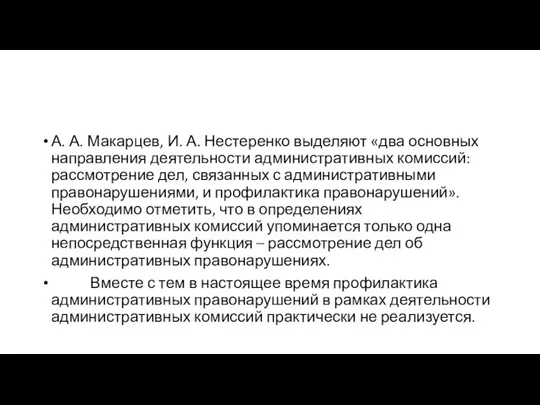 • А. А. Макарцев, И. А. Нестеренко выделяют «два основных направления деятельности административных комиссий: рассмотрение дел, связанных с административными правонарушениями, и профилактика правонарушений». Необходимо отметить, что в определениях административных комиссий упоминается только одна непосредственная функция – рассмотрение дел об административных правонарушениях.

• Вместе с тем в настоящее время профилактика административных правонарушений в рамках деятельности административных комиссий практически не реализуется.